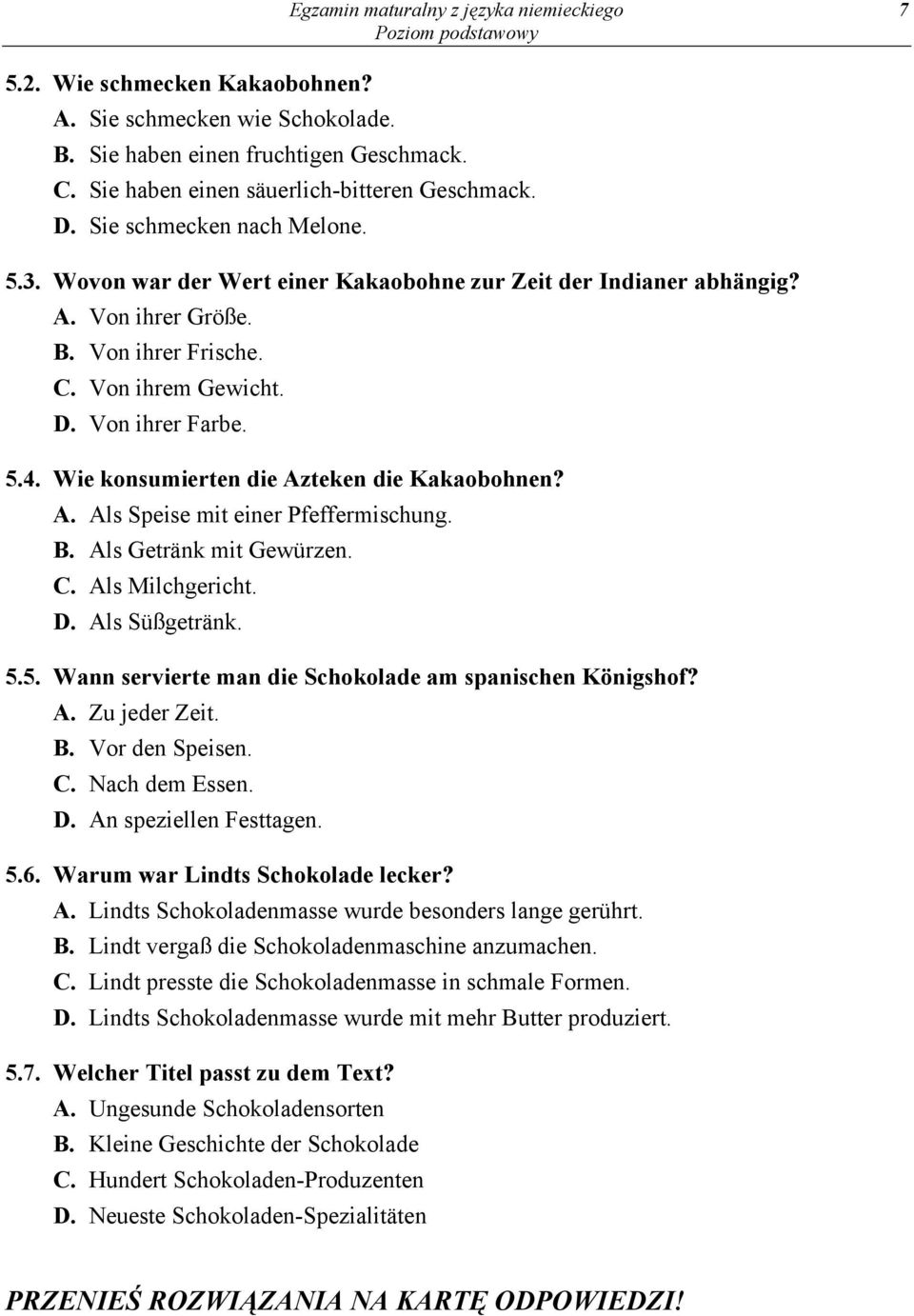 Egzamin maturalny z języka niemieckiego
Poziom podstawowy
7

5.2. Wie schmecken Kakaobohnen?
A. Sie schmecken wie Schokolade.
B. Sie haben einen fruchtigen Geschmack.
C. Sie haben einen säuerlich-bitteren Geschmack.
D. Sie schmecken nach Melone.

5.3. Wovon war der Wert einer Kakaobohne zur Zeit der Indianer abhängig?
A. Von ihrer Größe.
B. Von ihrer Frische.
C. Von ihrem Gewicht.
D. Von ihrer Farbe.

5.4. Wie konsumierten die Azteken die Kakaobohnen?
A. Als Speise mit einer Pfeffermischung.
B. Als Getränk mit Gewürzen.
C. Als Milchgericht.
D. Als Süßgetränk.

5.5. Wann servierte man die Schokolade am spanischen Königshof?
A. Zu jeder Zeit.
B. Vor den Speisen.
C. Nach dem Essen.
D. An speziellen Festtagen.

5.6. Warum war Lindts Schokolade lecker?
A. Lindts Schokoladenmasse wurde besonders lange gerührt.
B. Lindt vergaß die Schokoladenmaschine anzumachen.
C. Lindt presste die Schokoladenmasse in schmale Formen.
D. Lindts Schokoladenmasse wurde mit mehr Butter produziert.

5.7. Welcher Titel passt zu dem Text?
A. Ungesunde Schokoladensorten
B. Kleine Geschichte der Schokolade
C. Hundert Schokoladen-Produzenten
D. Neueste Schokoladen-Spezialitäten

PRZENIEŚ ROZWIĄZANIA NA KARTĘ ODPOWIEDZI!